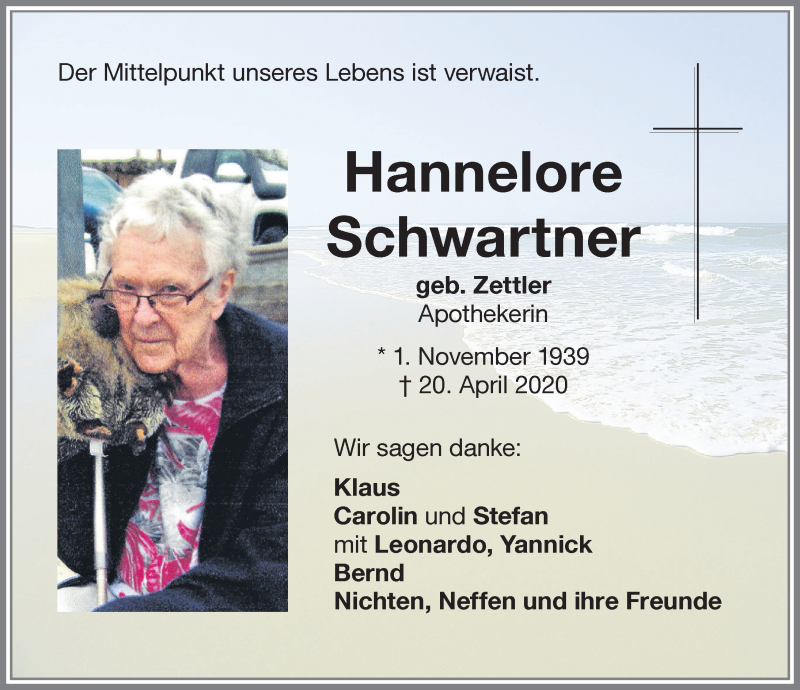 Der Mittelpunkt unseres Lebens ist verwaist.

Hannelore Schwartner

geb. Zettler
Apothekerin

* 1. November 1939
† 20. April 2020

Wir sagen danke:

Klaus
Carolin und Stefan
mit Leonardo, Yannick
Bernd
Nichten, Neffen und ihre Freunde